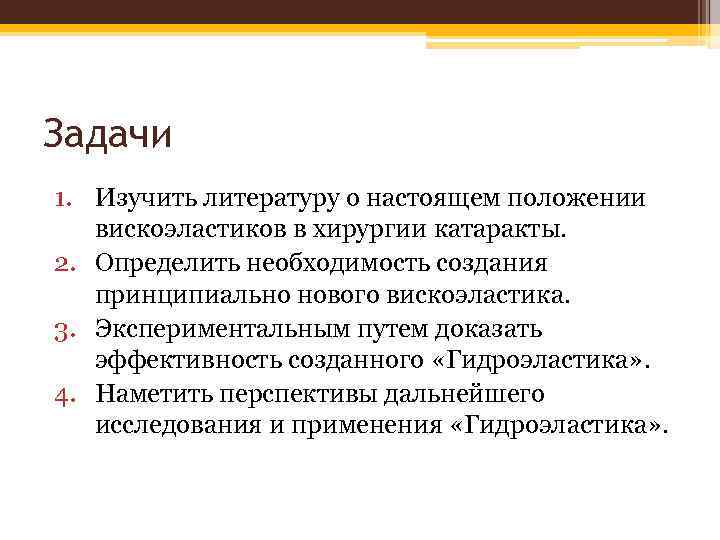 Задачи

1. Изучить литературу о настоящем положении вискоэластиков в хирургии катаракты.
2. Определить необходимость создания принципиально нового вискоэластика.
3. Экспериментальным путем доказать эффективность созданного «Гидроэластика».
4. Наметить перспективы дальнейшего исследования и применения «Гидроэластика».